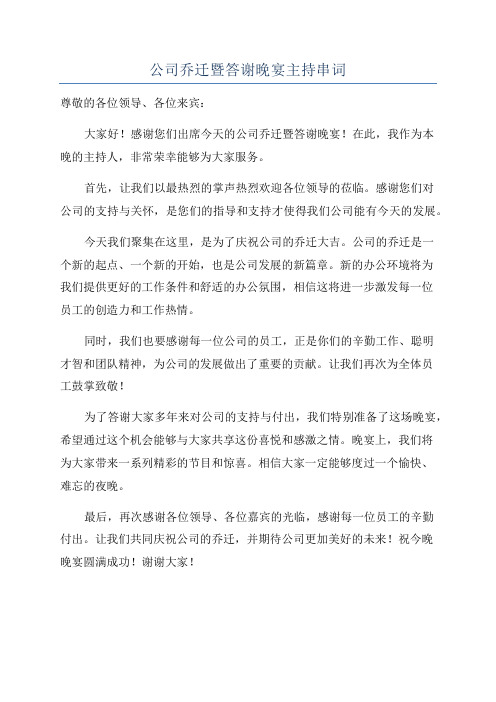 公司乔迁暨答谢晚宴主持串词

尊敬的各位领导、各位来宾：

大家好！感谢您们出席今天的公司乔迁暨答谢晚宴！在此，我作为本晚的主持人，非常荣幸能够为大家服务。

首先，让我们以最热烈的掌声热烈欢迎各位领导的莅临。感谢您们对公司的支持与关怀，是您们的指导和支持才使得我们公司能有今天的发展。

今天我们聚集在这里，是为了庆祝公司的乔迁大吉。公司的乔迁是一个新的起点、一个新的开始，也是公司发展的新篇章。新的办公环境将为我们提供更好的工作条件和舒适的办公氛围，相信这将进一步激发每一位员工的创造力和工作热情。

同时，我们也要感谢每一位公司的员工，正是你们的辛勤工作、聪明才智和团队精神，为公司的发展做出了重要的贡献。让我们再次为全体员工鼓掌致敬！

为了答谢大家多年来对公司的支持与付出，我们特别准备了这场晚宴，希望通过这个机会能够与大家共享这份喜悦和感激之情。晚宴上，我们将为大家带来一系列精彩的节目和惊喜。相信大家一定能够度过一个愉快、难忘的夜晚。

最后，再次感谢各位领导、各位嘉宾的光临，感谢每一位员工的辛勤付出。让我们共同庆祝公司的乔迁，并期待公司更加美好的未来！祝今晚晚宴圆满成功！谢谢大家！